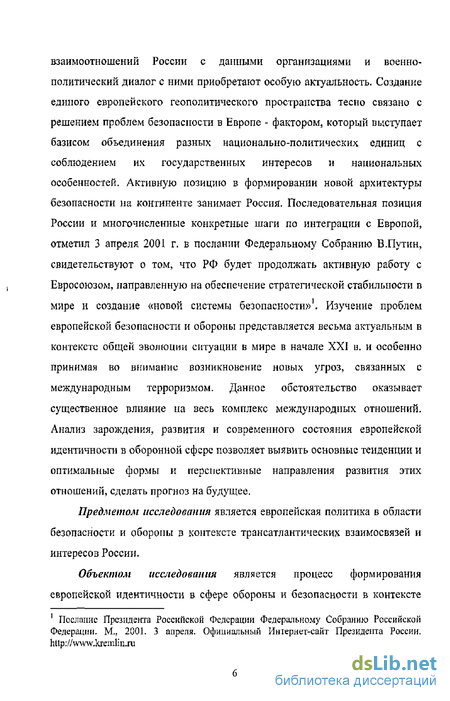 взаимоотношений России с данными организациями и военно-политический диалог с ними приобретают особую актуальность. Создание единого европейского геополитического пространства тесно связано с решением проблем безопасности в Европе - фактором, который выступает базисом объединения разных национально-политических единиц с соблюдением их государственных интересов и национальных особенностей. Активную позицию в формировании новой архитектуры безопасности на континенте занимает Россия. Последовательная позиция России и многочисленные конкретные шаги по интеграции с Европой, отметил 3 апреля 2001 г. в послании Федеральному Собранию В.Путин, свидетельствуют о том, что РФ будет продолжать активную работу с Евросоюзом, направленную на обеспечение стратегической стабильности в мире и создание «новой системы безопасности»$^1$. Изучение проблем европейской безопасности и обороны представляется весьма актуальным в контексте общей эволюции ситуации в мире в начале XXI в. и особенно принимая во внимание возникновение новых угроз, связанных с международным терроризмом. Данное обстоятельство оказывает существенное влияние на весь комплекс международных отношений. Анализ зарождения, развития и современного состояния европейской идентичности в оборонной сфере позволяет выявить основные тенденции и оптимальные формы и перспективные направления развития этих отношений, сделать прогноз на будущее.

Предметом исследования является европейская политика в области безопасности и обороны в контексте трансатлантических взаимосвязей и интересов России.

Объектом исследования является процесс формирования европейской идентичности в сфере обороны и безопасности в контексте

$^1$ Послание Президента Российской Федерации Федеральному Собранию Российской Федерации. М., 2001. 3 апреля. Официальный Интернет-сайт Президента России. http://www.kremlin.ru

6

dsLib.net
библиотека диссертаций